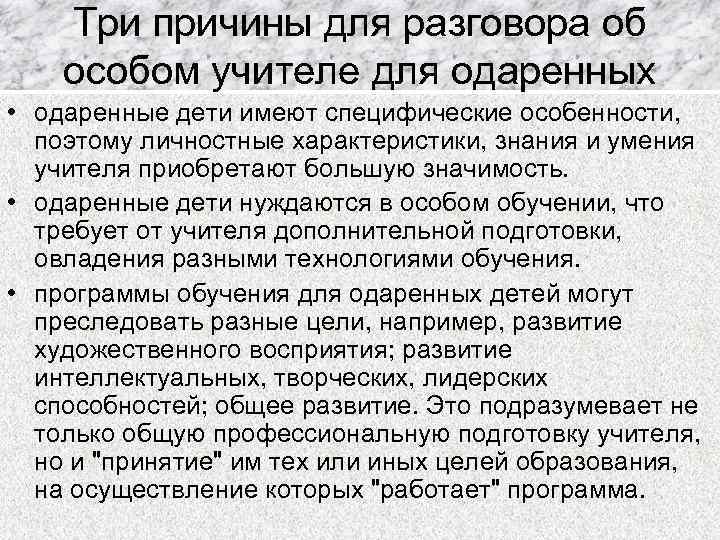 Три причины для разговора об особом учителе для одаренных

• одаренные дети имеют специфические особенности, поэтому личностные характеристики, знания и умения учителя приобретают большую значимость.

• одаренные дети нуждаются в особом обучении, что требует от учителя дополнительной подготовки, овладения разными технологиями обучения.

• программы обучения для одаренных детей могут преследовать разные цели, например, развитие художественного восприятия; развитие интеллектуальных, творческих, лидерских способностей; общее развитие. Это подразумевает не только общую профессиональную подготовку учителя, но и "принятие" им тех или иных целей образования, на осуществление которых "работает" программа.